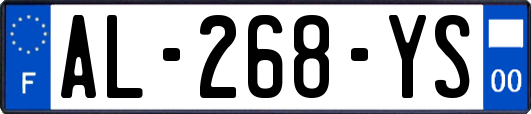 F

AL-268-YS

00